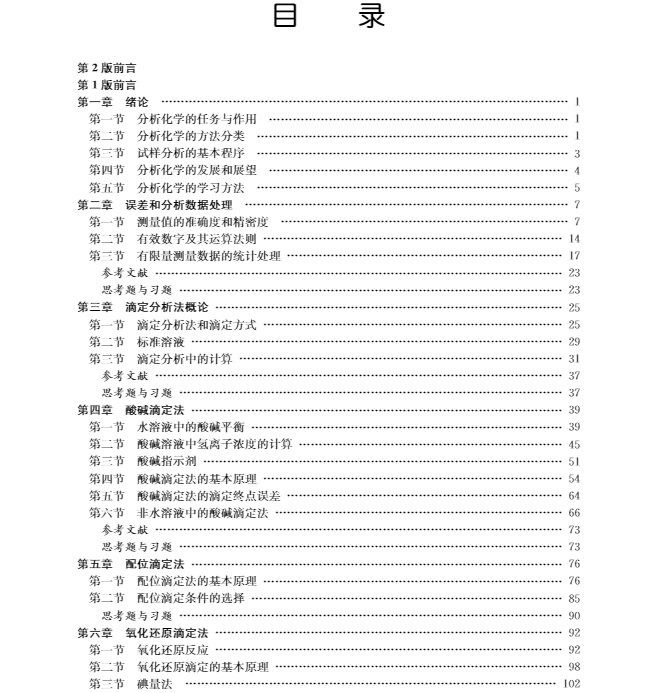 目　录

第 2 版前言
第 1 版前言
第一章　绪论 …… 1
第一节　分析化学的任务与作用 …… 1
第二节　分析化学的方法分类 …… 1
第三节　试样分析的基本程序 …… 3
第四节　分析化学的发展和展望 …… 4
第五节　分析化学的学习方法 …… 5
第二章　误差和分析数据处理 …… 7
第一节　测量值的准确度和精密度 …… 7
第二节　有效数字及其运算法则 …… 14
第三节　有限量测量数据的统计处理 …… 17
参考文献 …… 23
思考题与习题 …… 23
第三章　滴定分析法概论 …… 25
第一节　滴定分析法和滴定方式 …… 25
第二节　标准溶液 …… 29
第三节　滴定分析中的计算 …… 31
参考文献 …… 37
思考题与习题 …… 37
第四章　酸碱滴定法 …… 39
第一节　水溶液中的酸碱平衡 …… 39
第二节　酸碱溶液中氢离子浓度的计算 …… 45
第三节　酸碱指示剂 …… 51
第四节　酸碱滴定法的基本原理 …… 54
第五节　酸碱滴定法的滴定终点误差 …… 64
第六节　非水溶液中的酸碱滴定法 …… 66
参考文献 …… 73
思考题与习题 …… 73
第五章　配位滴定法 …… 76
第一节　配位滴定法的基本原理 …… 76
第二节　配位滴定条件的选择 …… 85
思考题与习题 …… 90
第六章　氧化还原滴定法 …… 92
第一节　氧化还原反应 …… 92
第二节　氧化还原滴定的基本原理 …… 98
第三节　碘量法 …… 102